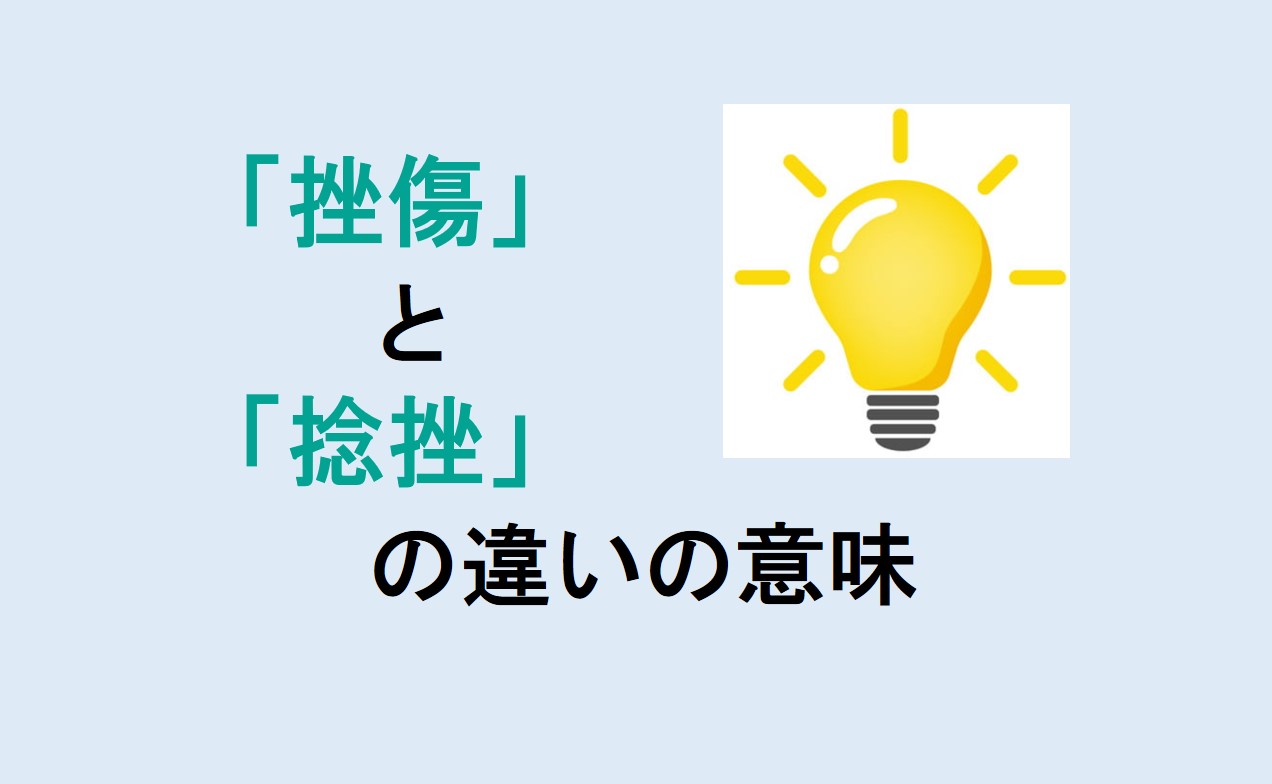 「挫傷」
と
「捻挫」
の違いの意味